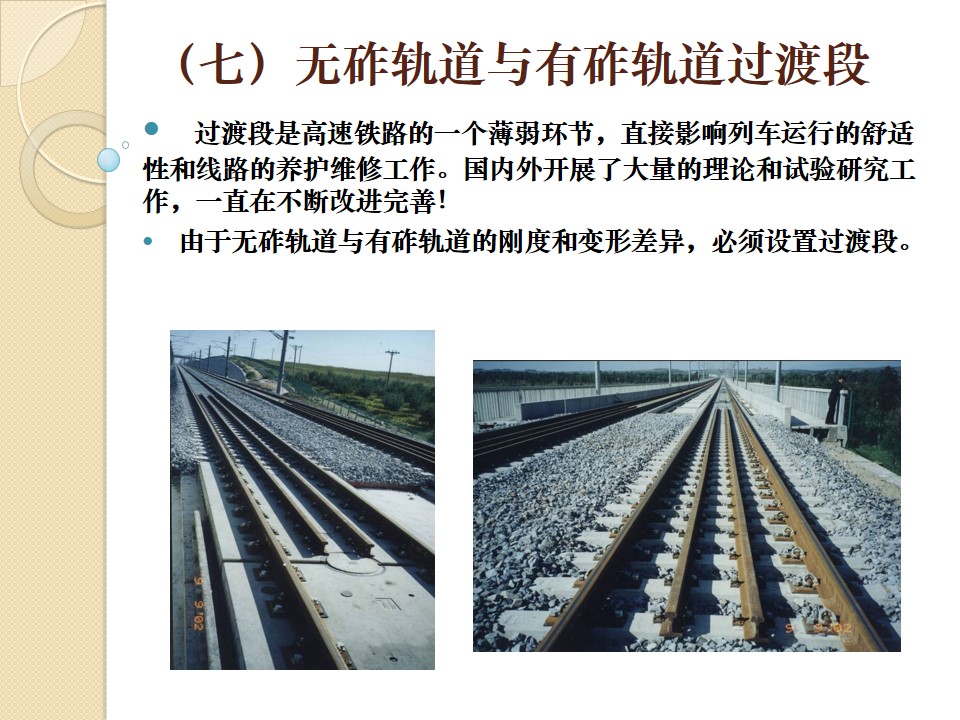 （七）无砟轨道与有砟轨道过渡段

• 过渡段是高速铁路的一个薄弱环节，直接影响列车运行的舒适性和线路的养护维修工作。国内外开展了大量的理论和试验研究工作，一直在不断改进完善！

• 由于无砟轨道与有砟轨道的刚度和变形差异，必须设置过渡段。